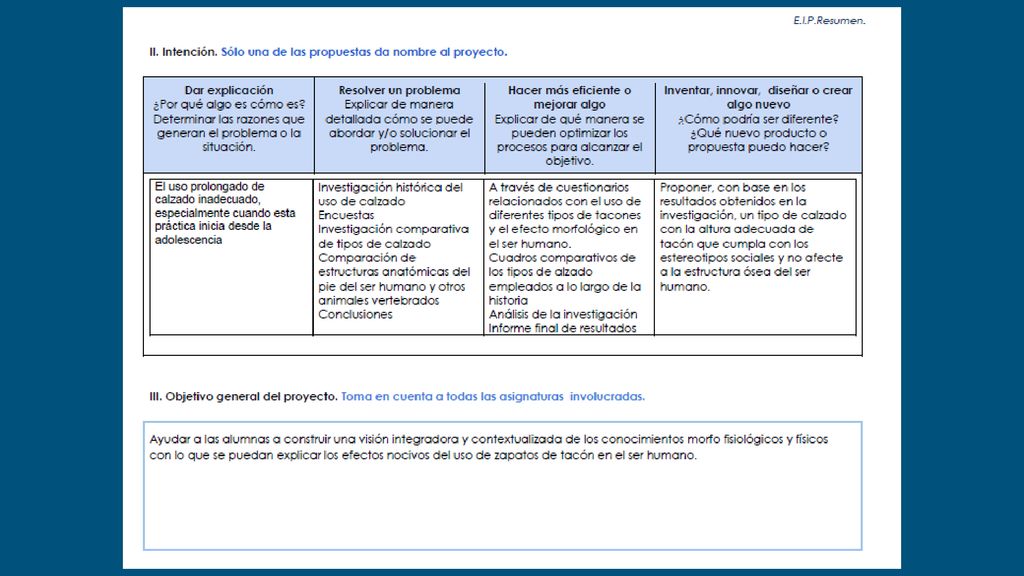 E.I.P.Resumen.

II. Intención. Sólo una de las propuestas da nombre al proyecto.

| Dar explicación ¿Por qué algo es cómo es? Determinar las razones que generan el problema o la situación. | Resolver un problema Explicar de manera detallada cómo se puede abordar y/o solucionar el problema. | Hacer más eficiente o mejorar algo Explicar de qué manera se pueden optimizar los procesos para alcanzar el objetivo. | Inventar, innovar, diseñar o crear algo nuevo ¿Cómo podría ser diferente? ¿Qué nuevo producto o propuesta puedo hacer? |
|---|---|---|---|
| El uso prolongado de calzado inadecuado, especialmente cuando esta práctica inicia desde la adolescencia | Investigación histórica del uso de calzado Encuestas Investigación comparativa de tipos de calzado Comparación de estructuras anatómicas del pie del ser humano y otros animales vertebrados Conclusiones | A través de cuestionarios relacionados con el uso de diferentes tipos de tacones y el efecto morfológico en el ser humano. Cuadros comparativos de los tipos de alzado empleados a lo largo de la historia Análisis de la investigación Informe final de resultados | Proponer, con base en los resultados obtenidos en la investigación, un tipo de calzado con la altura adecuada de tacón que cumpla con los estereotipos sociales y no afecte a la estructura ósea del ser humano. |

III. Objetivo general del proyecto. Toma en cuenta a todas las asignaturas involucradas.

Ayudar a las alumnas a construir una visión integradora y contextualizada de los conocimientos morfo fisiológicos y físicos con lo que se puedan explicar los efectos nocivos del uso de zapatos de tacón en el ser humano.